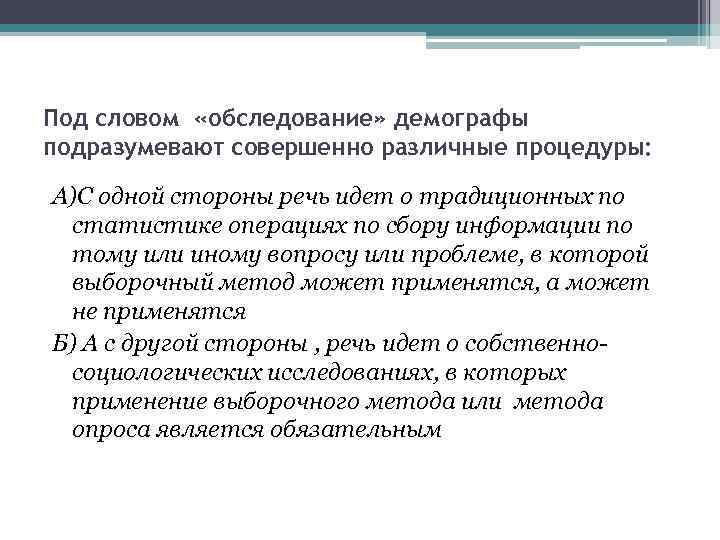 Под словом «обследование» демографы подразумевают совершенно различные процедуры:

А)С одной стороны речь идет о традиционных по статистике операциях по сбору информации по тому или иному вопросу или проблеме, в которой выборочный метод может применятся, а может не применятся

Б) А с другой стороны , речь идет о собственно-социологических исследованиях, в которых применение выборочного метода или метода опроса является обязательным